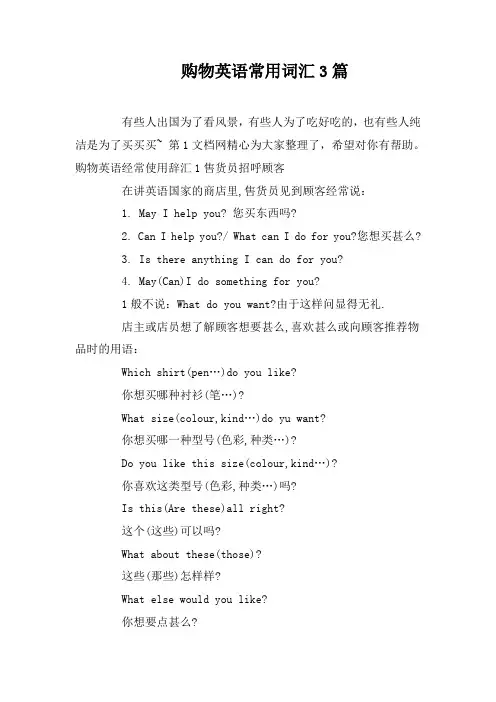 购物英语常用词汇 3 篇

有些人出国为了看风景，有些人为了吃好吃的，也有些人纯洁是为了买买买~ 第 1 文档网精心为大家整理了，希望对你有帮助。购物英语经常使用辞汇 1 售货员招呼顾客

在讲英语国家的商店里，售货员见到顾客经常说：

1. May I help you? 您买东西吗?

2. Can I help you?/ What can I do for you?您想买甚么?

3. Is there anything I can do for you?

4. May(Can)I do something for you?

1 般不说：What do you want?由于这样问显得无礼.

店主或店员想了解顾客想要甚么，喜欢甚么或向顾客推荐物品时的用语：

Which shirt(pen…)do you like?

你想买哪种衬衫(笔…)?

What size(colour,kind…)do yu want?

你想买哪一种型号(色彩，种类…)?

Do you like this size(colour,kind…)?

你喜欢这类型号(色彩，种类…)吗?

Is this(Are these)all right?

这个(这些)可以吗?

What about these(those)?

这些(那些)怎样样?

What else would you like?

你想要点甚么?